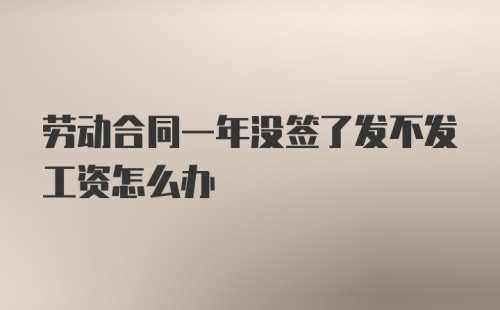 劳动合同一年没签了发不发工资怎么办